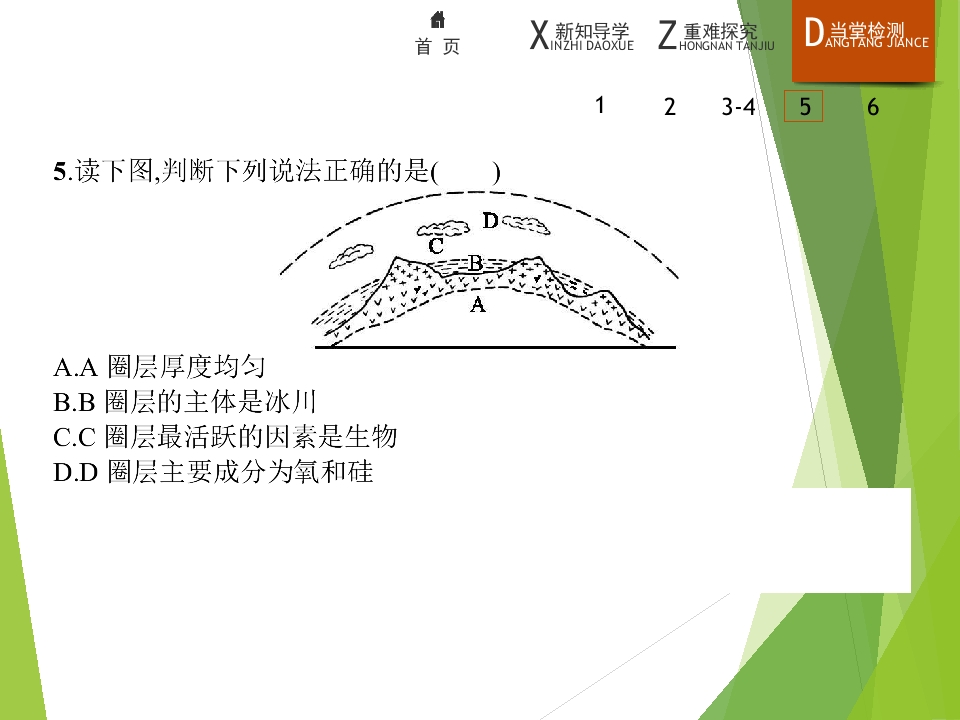 首页

X新知导学
INZHI DAOXUE

Z重难探究
HONGNAN TANJIU

D当堂检测
ANGTANG JIANCE

1 2 3-4 5 6

5.读下图,判断下列说法正确的是(    )

D
C
B
A

A.A圈层厚度均匀
B.B圈层的主体是冰川
C.C圈层最活跃的因素是生物
D.D圈层主要成分为氧和硅